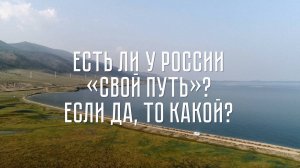 ЕСТЬ ЛИ У РОССИИ «СВОЙ ПУТЬ»? ЕСЛИ ДА, ТО КАКОЙ?